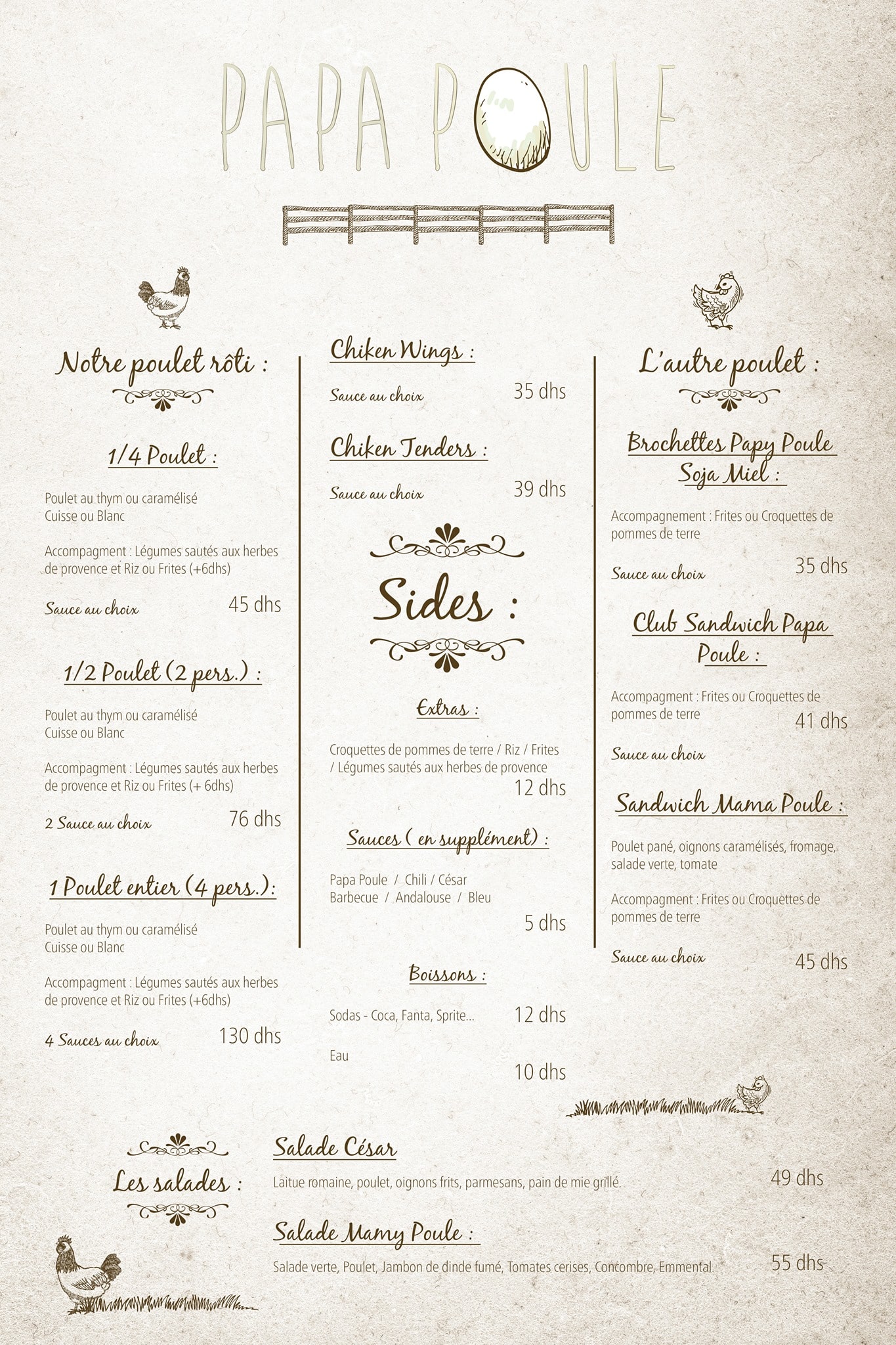 PAPA POULE

Notre poulet rôti :

1/4 Poulet :

Poulet au thym ou caramélisé
Cuisse ou Blanc

Accompagment : Légumes sautés aux herbes de provence et Riz ou Frites (+6dhs)

Sauce au choix 45 dhs

1/2 Poulet (2 pers.) :

Poulet au thym ou caramélisé
Cuisse ou Blanc

Accompagment : Légumes sautés aux herbes de provence et Riz ou Frites (+ 6dhs)

2 Sauce au choix 76 dhs

1 Poulet entier (4 pers.):

Poulet au thym ou caramélisé
Cuisse ou Blanc

Accompagment : Légumes sautés aux herbes de provence et Riz ou Frites (+6dhs)

4 Sauces au choix 130 dhs

Chiken Wings :

Sauce au choix 35 dhs

Chiken Tenders :

Sauce au choix 39 dhs

Sides :

Extras :

Croquettes de pommes de terre / Riz / Frites / Légumes sautés aux herbes de provence
12 dhs

Sauces ( en supplément) :

Papa Poule / Chili / César
Barbecue / Andalouse / Bleu
5 dhs

Boissons :

Sodas - Coca, Fanta, Sprite... 12 dhs

Eau
10 dhs

L'autre poulet :

Brochettes Papy Poule Soja Miel :

Accompagnement : Frites ou Croquettes de pommes de terre

Sauce au choix 35 dhs

Club Sandwich Papa Poule :

Accompagment : Frites ou Croquettes de pommes de terre
41 dhs

Sauce au choix

Sandwich Mama Poule :

Poulet pané, oignons caramélisés, fromage, salade verte, tomate

Accompagment : Frites ou Croquettes de pommes de terre

Sauce au choix 45 dhs

Les salades :

Salade César
Laitue romaine, poulet, oignons frits, parmesans, pain de mie grillé. 49 dhs

Salade Mamy Poule :
Salade verte, Poulet, Jambon de dinde fumé, Tomates cerises, Concombre, Emmental. 55 dhs